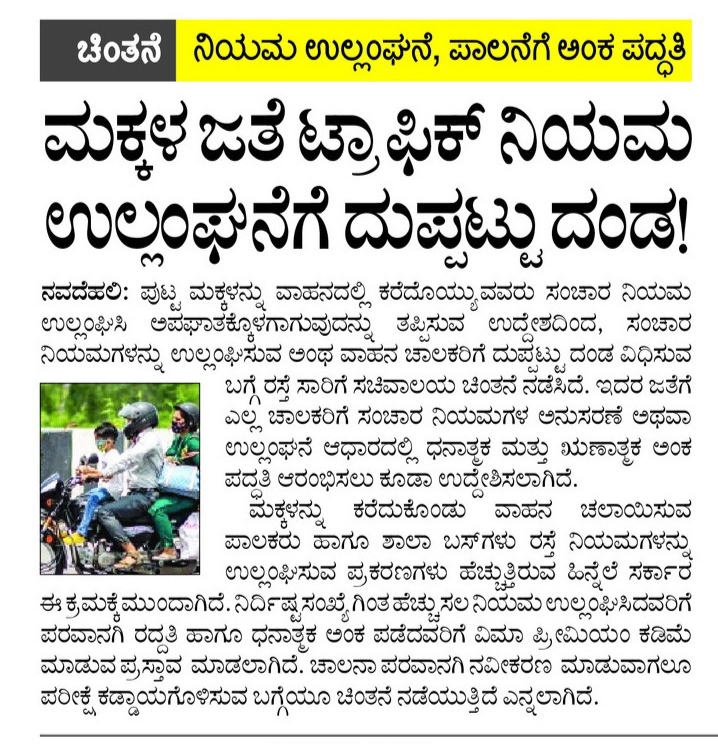 ಚಿಂತನೆ ನಿಯಮ ಉಲ್ಲಂಘನೆ, ಪಾಲನೆಗೆ ಅಂಕ ಪದ್ಧತಿ

ಮಕ್ಕಳ ಜತೆ ಟ್ರಾಫಿಕ್ ನಿಯಮ ಉಲ್ಲಂಘನೆಗೆ ದುಪ್ಪಟ್ಟು ದಂಡ!

ನವದೆಹಲಿ: ಪುಟ್ಟ ಮಕ್ಕಳನ್ನು ವಾಹನದಲ್ಲಿ ಕರೆದೊಯ್ಯುವವರು ಸಂಚಾರ ನಿಯಮ ಉಲ್ಲಂಘಿಸಿ ಅಪಘಾತಕ್ಕೊಳಗಾಗುವುದನ್ನು ತಪ್ಪಿಸುವ ಉದ್ದೇಶದಿಂದ, ಸಂಚಾರ ನಿಯಮಗಳನ್ನು ಉಲ್ಲಂಘಿಸುವ ಅಂಥ ವಾಹನ ಚಾಲಕರಿಗೆ ದುಪ್ಪಟ್ಟು ದಂಡ ವಿಧಿಸುವ ಬಗ್ಗೆ ರಸ್ತೆ ಸಾರಿಗೆ ಸಚಿವಾಲಯ ಚಿಂತನೆ ನಡೆಸಿದೆ. ಇದರ ಜತೆಗೆ ಎಲ್ಲ ಚಾಲಕರಿಗೆ ಸಂಚಾರ ನಿಯಮಗಳ ಅನುಸರಣೆ ಅಥವಾ ಉಲ್ಲಂಘನೆ ಆಧಾರದಲ್ಲಿ ಧನಾತ್ಮಕ ಮತ್ತು ಋಣಾತ್ಮಕ ಅಂಕ ಪದ್ಧತಿ ಆರಂಭಿಸಲು ಕೂಡಾ ಉದ್ದೇಶಿಸಲಾಗಿದೆ.

ಮಕ್ಕಳನ್ನು ಕರೆದುಕೊಂಡು ವಾಹನ ಚಲಾಯಿಸುವ ಪಾಲಕರು ಹಾಗೂ ಶಾಲಾ ಬಸ್‌ಗಳು ರಸ್ತೆ ನಿಯಮಗಳನ್ನು ಉಲ್ಲಂಘಿಸುವ ಪ್ರಕರಣಗಳು ಹೆಚ್ಚುತ್ತಿರುವ ಹಿನ್ನೆಲೆ ಸರ್ಕಾರ ಈ ಕ್ರಮಕ್ಕೆ ಮುಂದಾಗಿದೆ. ನಿರ್ದಿಷ್ಟ ಸಂಖ್ಯೆಗಿಂತ ಹೆಚ್ಚು ಸಲ ನಿಯಮ ಉಲ್ಲಂಘಿಸಿದವರಿಗೆ ಪರವಾನಗಿ ರದ್ದತಿ ಹಾಗೂ ಧನಾತ್ಮಕ ಅಂಕ ಪಡೆದವರಿಗೆ ವಿಮಾ ಪ್ರೀಮಿಯಂ ಕಡಿಮೆ ಮಾಡುವ ಪ್ರಸ್ತಾವ ಮಾಡಲಾಗಿದೆ. ಚಾಲನಾ ಪರವಾನಗಿ ನವೀಕರಣ ಮಾಡುವಾಗಲೂ ಪರೀಕ್ಷೆ ಕಡ್ಡಾಯಗೊಳಿಸುವ ಬಗ್ಗೆಯೂ ಚಿಂತನೆ ನಡೆಯುತ್ತಿದೆ ಎನ್ನಲಾಗಿದೆ.